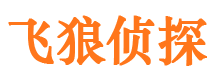 飞狼侦探